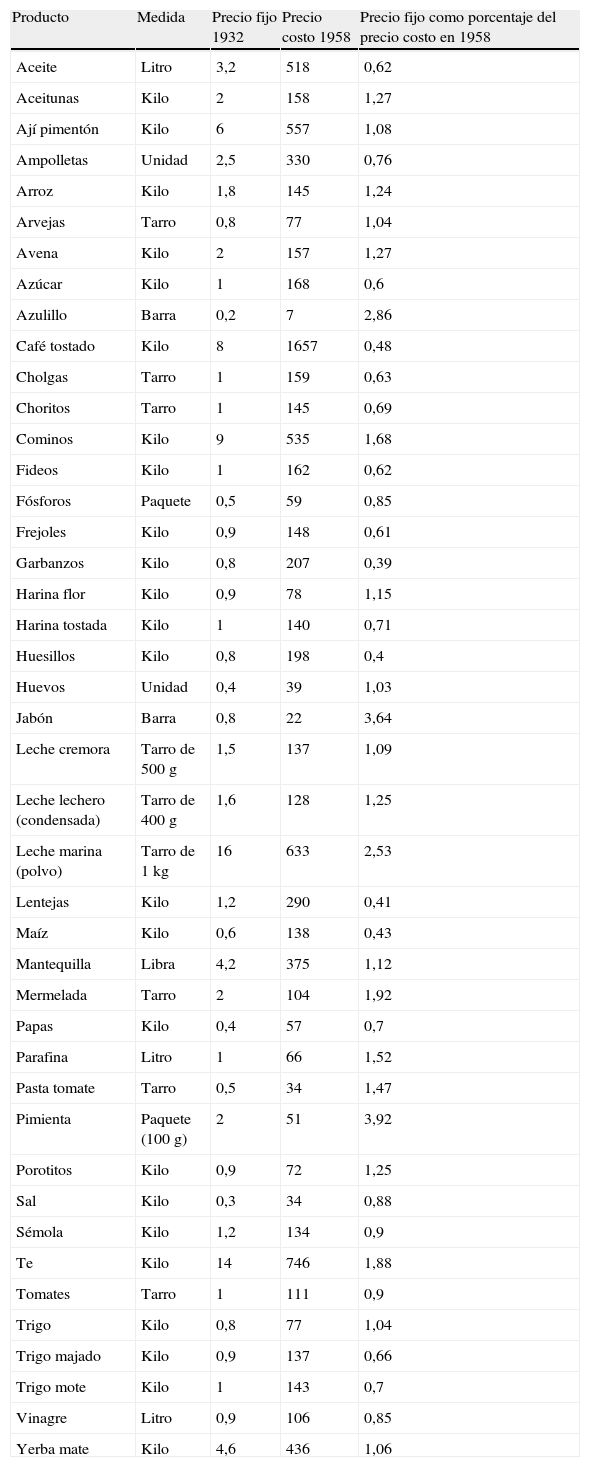 | Producto | Medida | Precio fijo 1932 | Precio costo 1958 | Precio fijo como porcentaje del precio costo en 1958 |
|---|---|---|---|---|
| Aceite | Litro | 3,2 | 518 | 0,62 |
| Aceitunas | Kilo | 2 | 158 | 1,27 |
| Ají pimentón | Kilo | 6 | 557 | 1,08 |
| Ampolletas | Unidad | 2,5 | 330 | 0,76 |
| Arroz | Kilo | 1,8 | 145 | 1,24 |
| Arvejas | Tarro | 0,8 | 77 | 1,04 |
| Avena | Kilo | 2 | 157 | 1,27 |
| Azúcar | Kilo | 1 | 168 | 0,6 |
| Azulillo | Barra | 0,2 | 7 | 2,86 |
| Café tostado | Kilo | 8 | 1657 | 0,48 |
| Cholgas | Tarro | 1 | 159 | 0,63 |
| Choritos | Tarro | 1 | 145 | 0,69 |
| Cominos | Kilo | 9 | 535 | 1,68 |
| Fideos | Kilo | 1 | 162 | 0,62 |
| Fósforos | Paquete | 0,5 | 59 | 0,85 |
| Frejoles | Kilo | 0,9 | 148 | 0,61 |
| Garbanzos | Kilo | 0,8 | 207 | 0,39 |
| Harina flor | Kilo | 0,9 | 78 | 1,15 |
| Harina tostada | Kilo | 1 | 140 | 0,71 |
| Huesillos | Kilo | 0,8 | 198 | 0,4 |
| Huevos | Unidad | 0,4 | 39 | 1,03 |
| Jabón | Barra | 0,8 | 22 | 3,64 |
| Leche cremora | Tarro de 500 g | 1,5 | 137 | 1,09 |
| Leche lechero (condensada) | Tarro de 400 g | 1,6 | 128 | 1,25 |
| Leche marina (polvo) | Tarro de 1 kg | 16 | 633 | 2,53 |
| Lentejas | Kilo | 1,2 | 290 | 0,41 |
| Maíz | Kilo | 0,6 | 138 | 0,43 |
| Mantequilla | Libra | 4,2 | 375 | 1,12 |
| Mermelada | Tarro | 2 | 104 | 1,92 |
| Papas | Kilo | 0,4 | 57 | 0,7 |
| Parafina | Litro | 1 | 66 | 1,52 |
| Pasta tomate | Tarro | 0,5 | 34 | 1,47 |
| Pimienta | Paquete (100 g) | 2 | 51 | 3,92 |
| Porotitos | Kilo | 0,9 | 72 | 1,25 |
| Sal | Kilo | 0,3 | 34 | 0,88 |
| Sémola | Kilo | 1,2 | 134 | 0,9 |
| Te | Kilo | 14 | 746 | 1,88 |
| Tomates | Tarro | 1 | 111 | 0,9 |
| Trigo | Kilo | 0,8 | 77 | 1,04 |
| Trigo majado | Kilo | 0,9 | 137 | 0,66 |
| Trigo mote | Kilo | 1 | 143 | 0,7 |
| Vinagre | Litro | 0,9 | 106 | 0,85 |
| Yerba mate | Kilo | 4,6 | 436 | 1,06 |